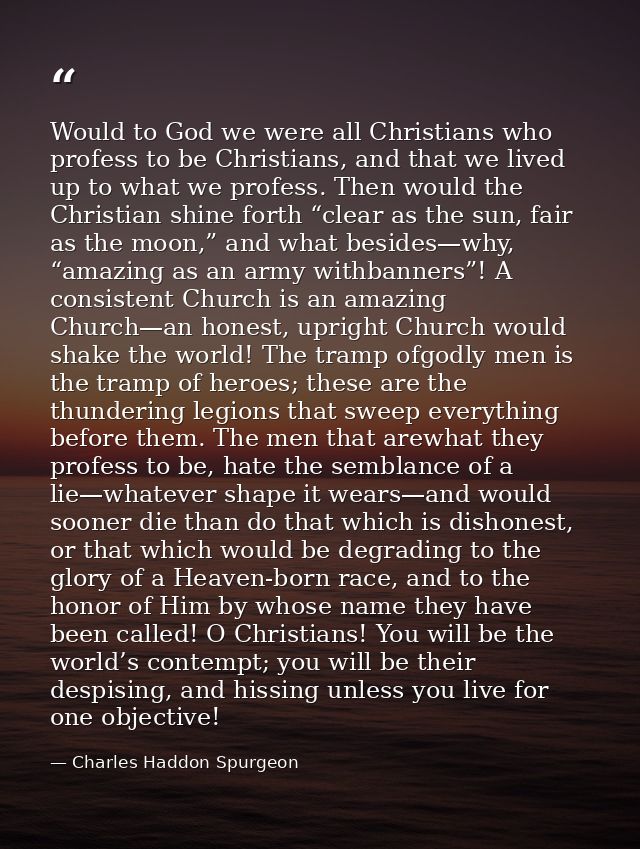 “

Would to God we were all Christians who profess to be Christians, and that we lived up to what we profess. Then would the Christian shine forth “clear as the sun, fair as the moon,” and what besides—why, “amazing as an army withbanners”! A consistent Church is an amazing Church—an honest, upright Church would shake the world! The tramp ofgodly men is the tramp of heroes; these are the thundering legions that sweep everything before them. The men that arewhat they profess to be, hate the semblance of a lie—whatever shape it wears—and would sooner die than do that which is dishonest, or that which would be degrading to the glory of a Heaven-born race, and to the honor of Him by whose name they have been called! O Christians! You will be the world’s contempt; you will be their despising, and hissing unless you live for one objective!

— Charles Haddon Spurgeon